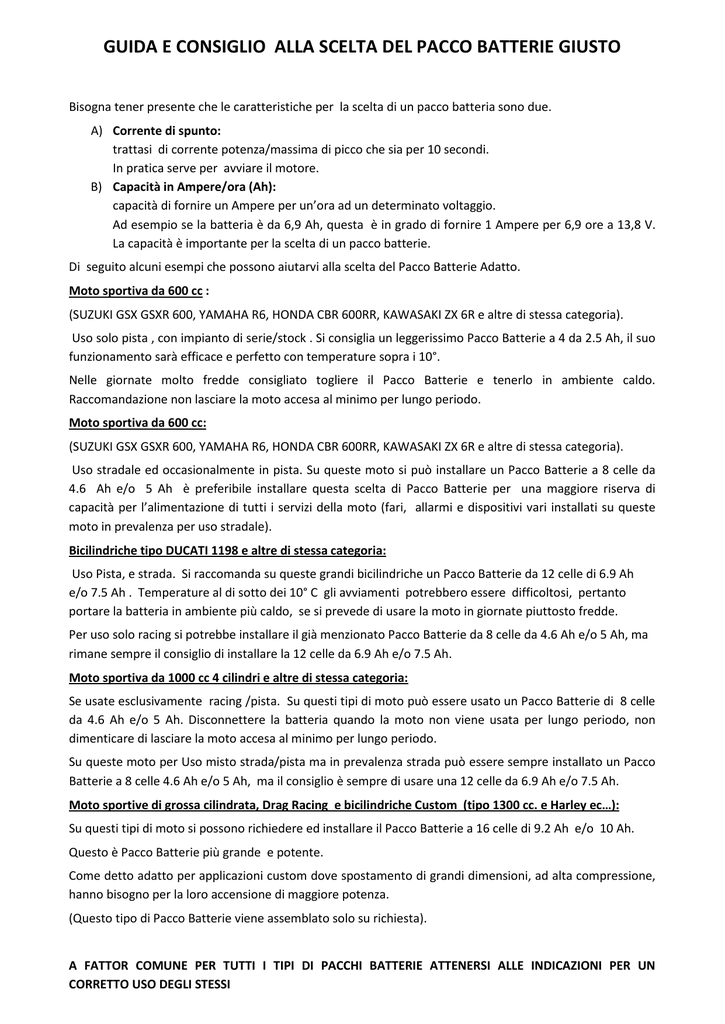 GUIDA E CONSIGLIO ALLA SCELTA DEL PACCO BATTERIE GIUSTO

Bisogna tener presente che le caratteristiche per la scelta di un pacco batteria sono due.

A) Corrente di spunto:
trattasi di corrente potenza/massima di picco che sia per 10 secondi.
In pratica serve per avviare il motore.

B) Capacità in Ampere/ora (Ah):
capacità di fornire un Ampere per un'ora ad un determinato voltaggio.
Ad esempio se la batteria è da 6,9 Ah, questa è in grado di fornire 1 Ampere per 6,9 ore a 13,8 V.
La capacità è importante per la scelta di un pacco batterie.

Di seguito alcuni esempi che possono aiutarvi alla scelta del Pacco Batterie Adatto.

Moto sportiva da 600 cc :

(SUZUKI GSX GSXR 600, YAMAHA R6, HONDA CBR 600RR, KAWASAKI ZX 6R e altre di stessa categoria).

Uso solo pista , con impianto di serie/stock . Si consiglia un leggerissimo Pacco Batterie a 4 da 2.5 Ah, il suo funzionamento sarà efficace e perfetto con temperature sopra i 10°.

Nelle giornate molto fredde consigliato togliere il Pacco Batterie e tenerlo in ambiente caldo. Raccomandazione non lasciare la moto accesa al minimo per lungo periodo.

Moto sportiva da 600 cc:

(SUZUKI GSX GSXR 600, YAMAHA R6, HONDA CBR 600RR, KAWASAKI ZX 6R e altre di stessa categoria).

Uso stradale ed occasionalmente in pista. Su queste moto si può installare un Pacco Batterie a 8 celle da 4.6 Ah e/o 5 Ah è preferibile installare questa scelta di Pacco Batterie per una maggiore riserva di capacità per l'alimentazione di tutti i servizi della moto (fari, allarmi e dispositivi vari installati su queste moto in prevalenza per uso stradale).

Bicilindriche tipo DUCATI 1198 e altre di stessa categoria:

Uso Pista, e strada. Si raccomanda su queste grandi bicilindriche un Pacco Batterie da 12 celle di 6.9 Ah e/o 7.5 Ah . Temperature al di sotto dei 10° C gli avviamenti potrebbero essere difficoltosi, pertanto portare la batteria in ambiente più caldo, se si prevede di usare la moto in giornate piuttosto fredde.

Per uso solo racing si potrebbe installare il già menzionato Pacco Batterie da 8 celle da 4.6 Ah e/o 5 Ah, ma rimane sempre il consiglio di installare la 12 celle da 6.9 Ah e/o 7.5 Ah.

Moto sportiva da 1000 cc 4 cilindri e altre di stessa categoria:

Se usate esclusivamente racing /pista. Su questi tipi di moto può essere usato un Pacco Batterie di 8 celle da 4.6 Ah e/o 5 Ah. Disconnettere la batteria quando la moto non viene usata per lungo periodo, non dimenticare di lasciare la moto accesa al minimo per lungo periodo.

Su queste moto per Uso misto strada/pista ma in prevalenza strada può essere sempre installato un Pacco Batterie a 8 celle 4.6 Ah e/o 5 Ah, ma il consiglio è sempre di usare una 12 celle da 6.9 Ah e/o 7.5 Ah.

Moto sportive di grossa cilindrata, Drag Racing e bicilindriche Custom (tipo 1300 cc. e Harley ec…):

Su questi tipi di moto si possono richiedere ed installare il Pacco Batterie a 16 celle di 9.2 Ah e/o 10 Ah.

Questo è Pacco Batterie più grande e potente.

Come detto adatto per applicazioni custom dove spostamento di grandi dimensioni, ad alta compressione, hanno bisogno per la loro accensione di maggiore potenza.

(Questo tipo di Pacco Batterie viene assemblato solo su richiesta).

A FATTOR COMUNE PER TUTTI I TIPI DI PACCHI BATTERIE ATTENERSI ALLE INDICAZIONI PER UN CORRETTO USO DEGLI STESSI